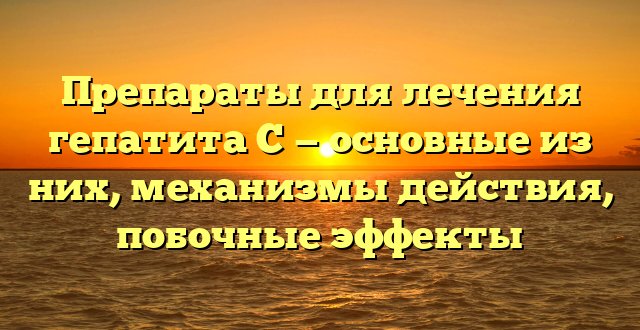 Препараты для лечения гепатита С – основные из них, механизмы действия, побочные эффекты